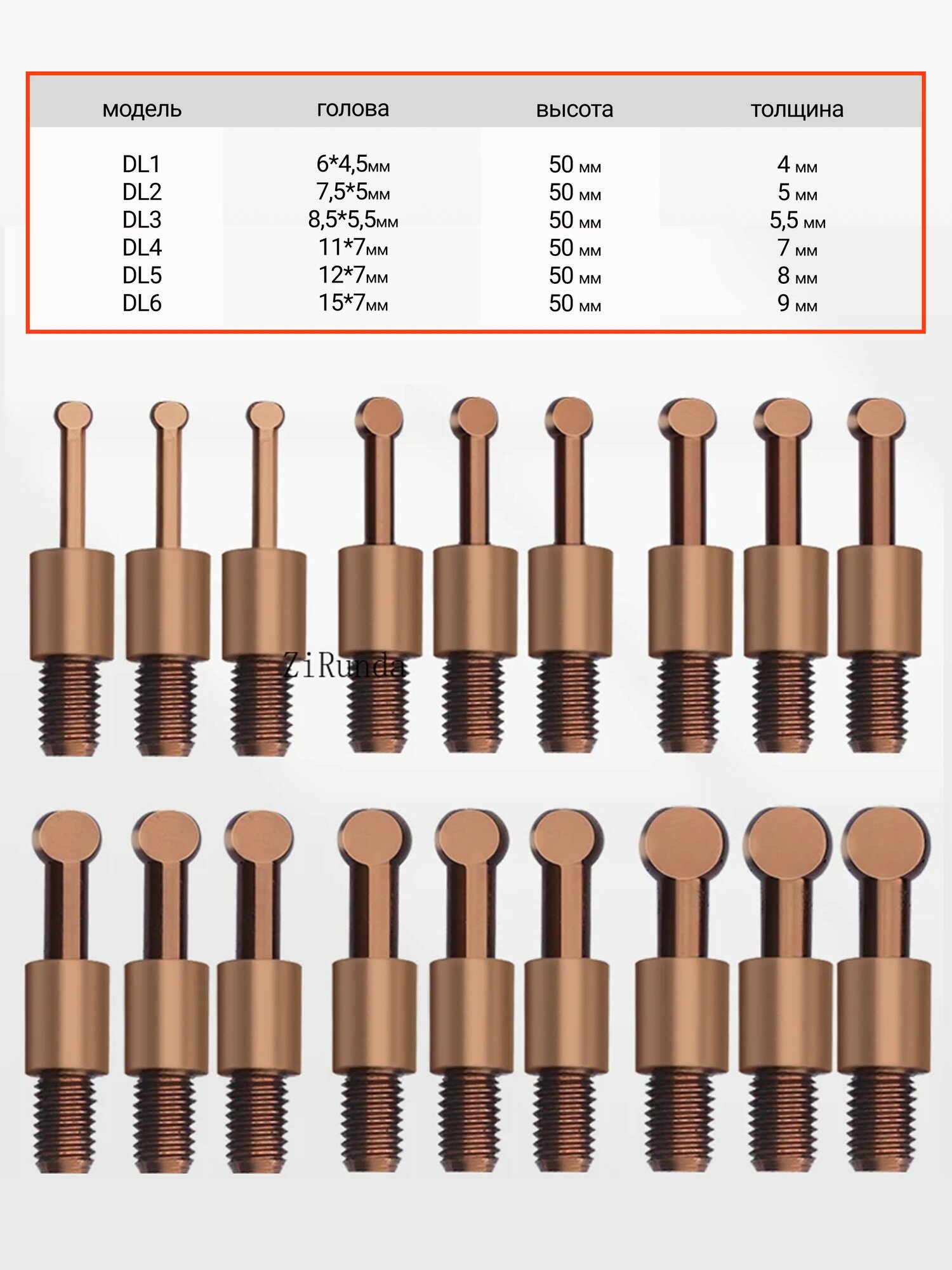 | модель | голова | высота | толщина |
|---|---|---|---|
| DL1 | 6*4,5мм | 50 мм | 4 мм |
| DL2 | 7,5*5мм | 50 мм | 5 мм |
| DL3 | 8,5*5,5мм | 50 мм | 5,5 мм |
| DL4 | 11*7мм | 50 мм | 7 мм |
| DL5 | 12*7мм | 50 мм | 8 мм |
| DL6 | 15*7мм | 50 мм | 9 мм |

ZiRunda